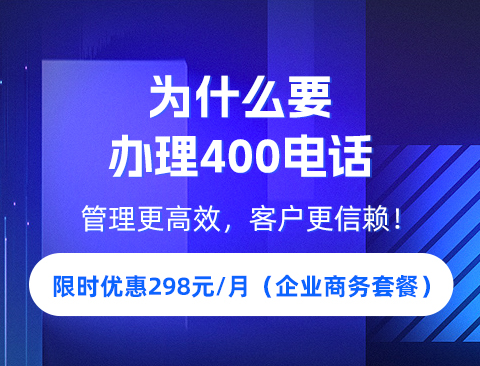 为什么要
办理400电话

管理更高效，客户更信赖！

限时优惠298元/月（企业商务套餐）